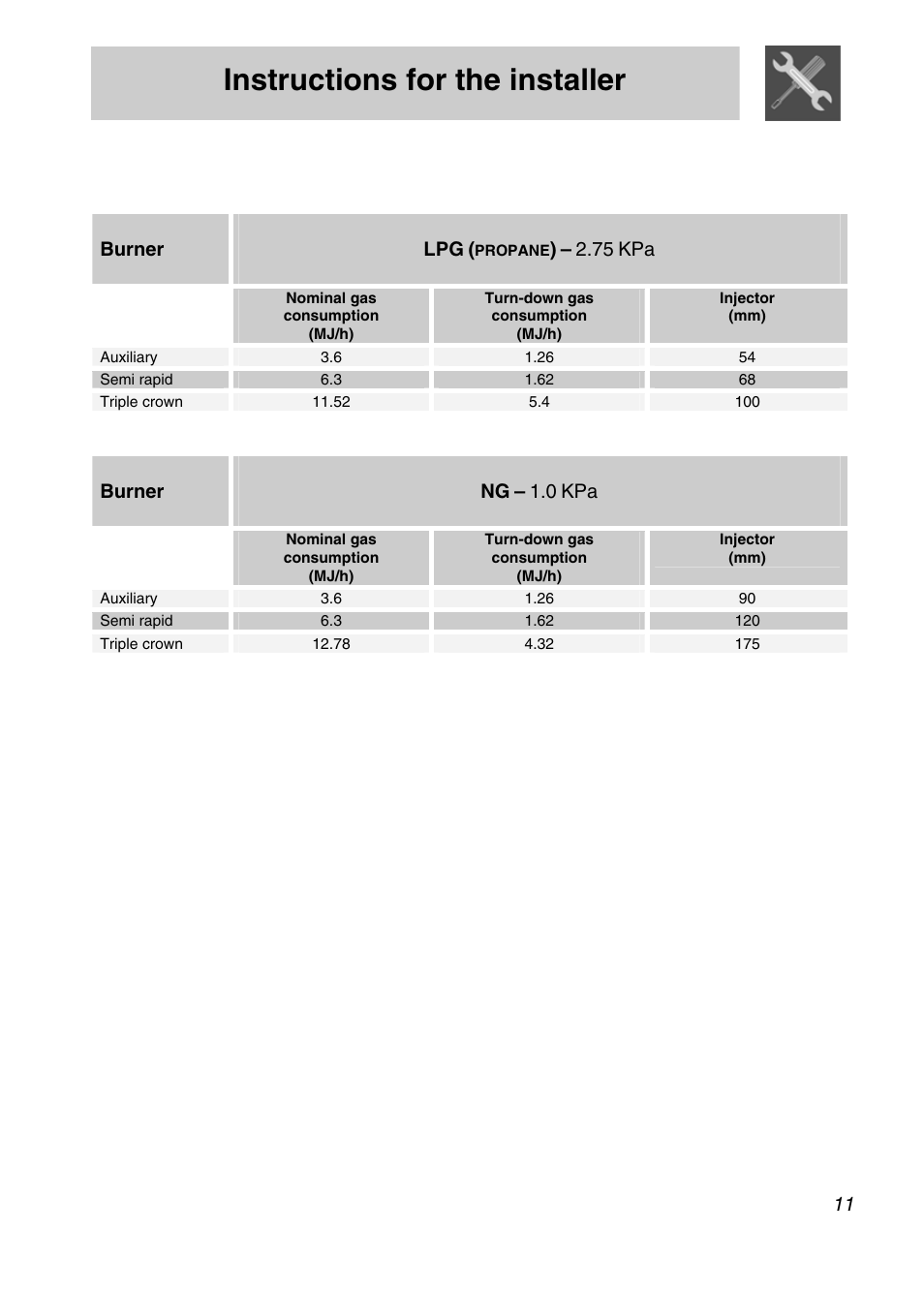 Instructions for the installer

| Burner | LPG (PROPANE) – 2.75 KPa | | |
|---|---|---|---|
| | Nominal gas consumption (MJ/h) | Turn-down gas consumption (MJ/h) | Injector (mm) |
| Auxiliary | 3.6 | 1.26 | 54 |
| Semi rapid | 6.3 | 1.62 | 68 |
| Triple crown | 11.52 | 5.4 | 100 |

| Burner | NG – 1.0 KPa | | |
|---|---|---|---|
| | Nominal gas consumption (MJ/h) | Turn-down gas consumption (MJ/h) | Injector (mm) |
| Auxiliary | 3.6 | 1.26 | 90 |
| Semi rapid | 6.3 | 1.62 | 120 |
| Triple crown | 12.78 | 4.32 | 175 |

11